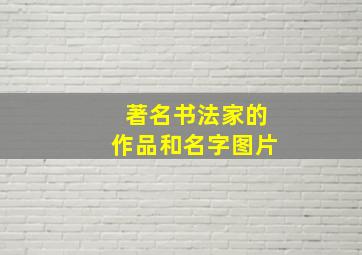 著名书法家的
作品和名字图片